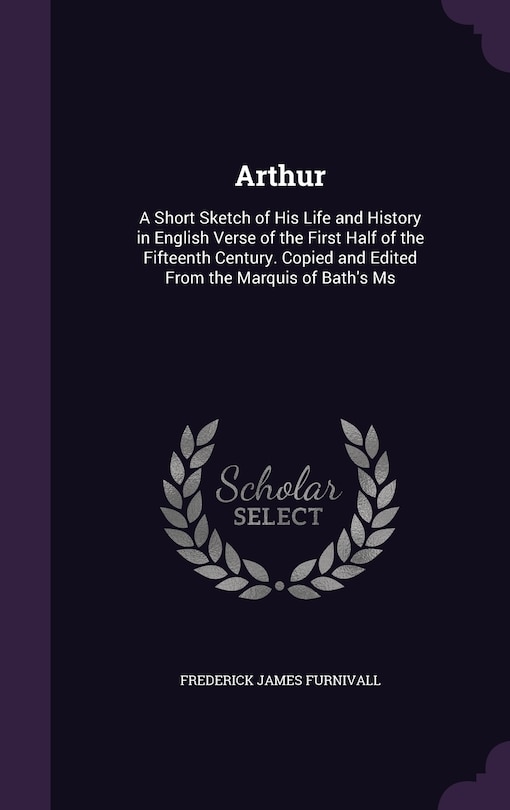 Arthur

A Short Sketch of His Life and History in English Verse of the First Half of the Fifteenth Century. Copied and Edited From the Marquis of Bath's Ms

Scholar SELECT

FREDERICK JAMES FURNIVALL